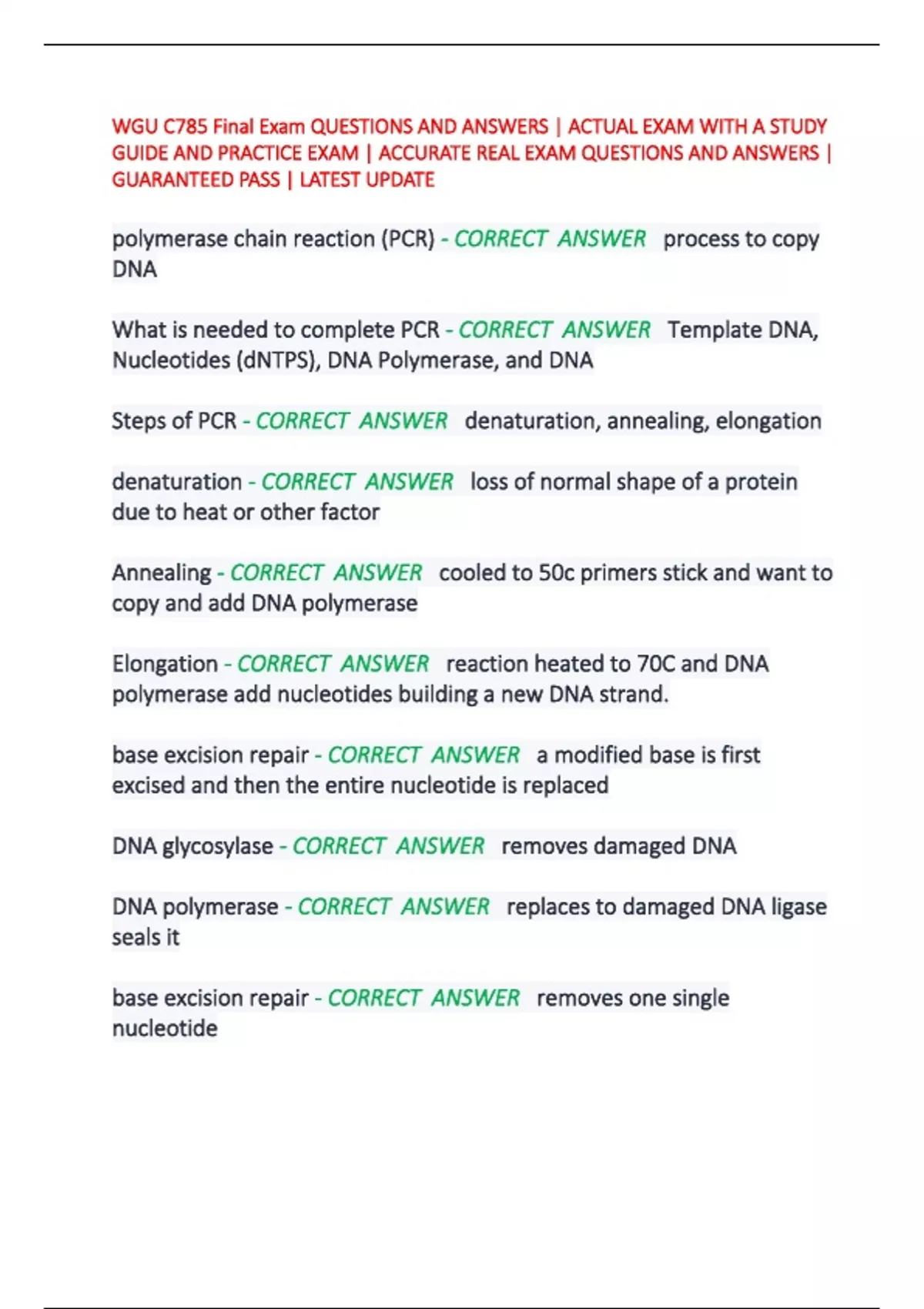 WGU C785 Final Exam QUESTIONS AND ANSWERS | ACTUAL EXAM WITH A STUDY GUIDE AND PRACTICE EXAM | ACCURATE REAL EXAM QUESTIONS AND ANSWERS | GUARANTEED PASS | LATEST UPDATE

polymerase chain reaction (PCR) - CORRECT ANSWER process to copy DNA

What is needed to complete PCR - CORRECT ANSWER Template DNA, Nucleotides (dNTPS), DNA Polymerase, and DNA

Steps of PCR - CORRECT ANSWER denaturation, annealing, elongation

denaturation - CORRECT ANSWER loss of normal shape of a protein due to heat or other factor

Annealing - CORRECT ANSWER cooled to 50c primers stick and want to copy and add DNA polymerase

Elongation - CORRECT ANSWER reaction heated to 70C and DNA polymerase add nucleotides building a new DNA strand.

base excision repair - CORRECT ANSWER a modified base is first excised and then the entire nucleotide is replaced

DNA glycosylase - CORRECT ANSWER removes damaged DNA

DNA polymerase - CORRECT ANSWER replaces to damaged DNA ligase seals it

base excision repair - CORRECT ANSWER removes one single nucleotide